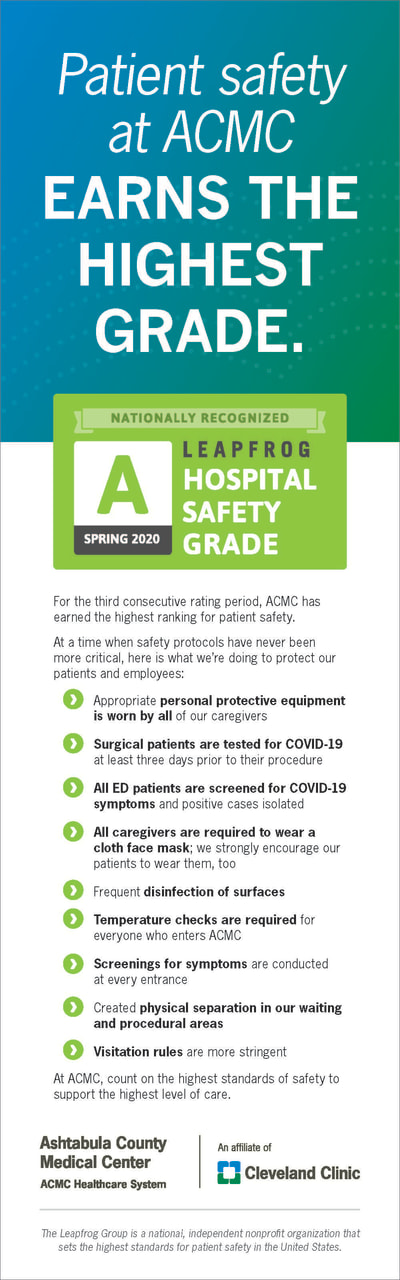 Patient safety at ACMC
EARNS THE HIGHEST GRADE.

NATIONALLY RECOGNIZED
A
SPRING 2020
LEAPFROG
HOSPITAL SAFETY GRADE

For the third consecutive rating period, ACMC has earned the highest ranking for patient safety.

At a time when safety protocols have never been more critical, here is what we're doing to protect our patients and employees:

Appropriate personal protective equipment is worn by all of our caregivers

Surgical patients are tested for COVID-19 at least three days prior to their procedure

All ED patients are screened for COVID-19 symptoms and positive cases isolated

All caregivers are required to wear a cloth face mask; we strongly encourage our patients to wear them, too

Frequent disinfection of surfaces

Temperature checks are required for everyone who enters ACMC

Screenings for symptoms are conducted at every entrance

Created physical separation in our waiting and procedural areas

Visitation rules are more stringent

At ACMC, count on the highest standards of safety to support the highest level of care.

Ashtabula County Medical Center
ACMC Healthcare System

An affiliate of
Cleveland Clinic

The Leapfrog Group is a national, independent nonprofit organization that sets the highest standards for patient safety in the United States.